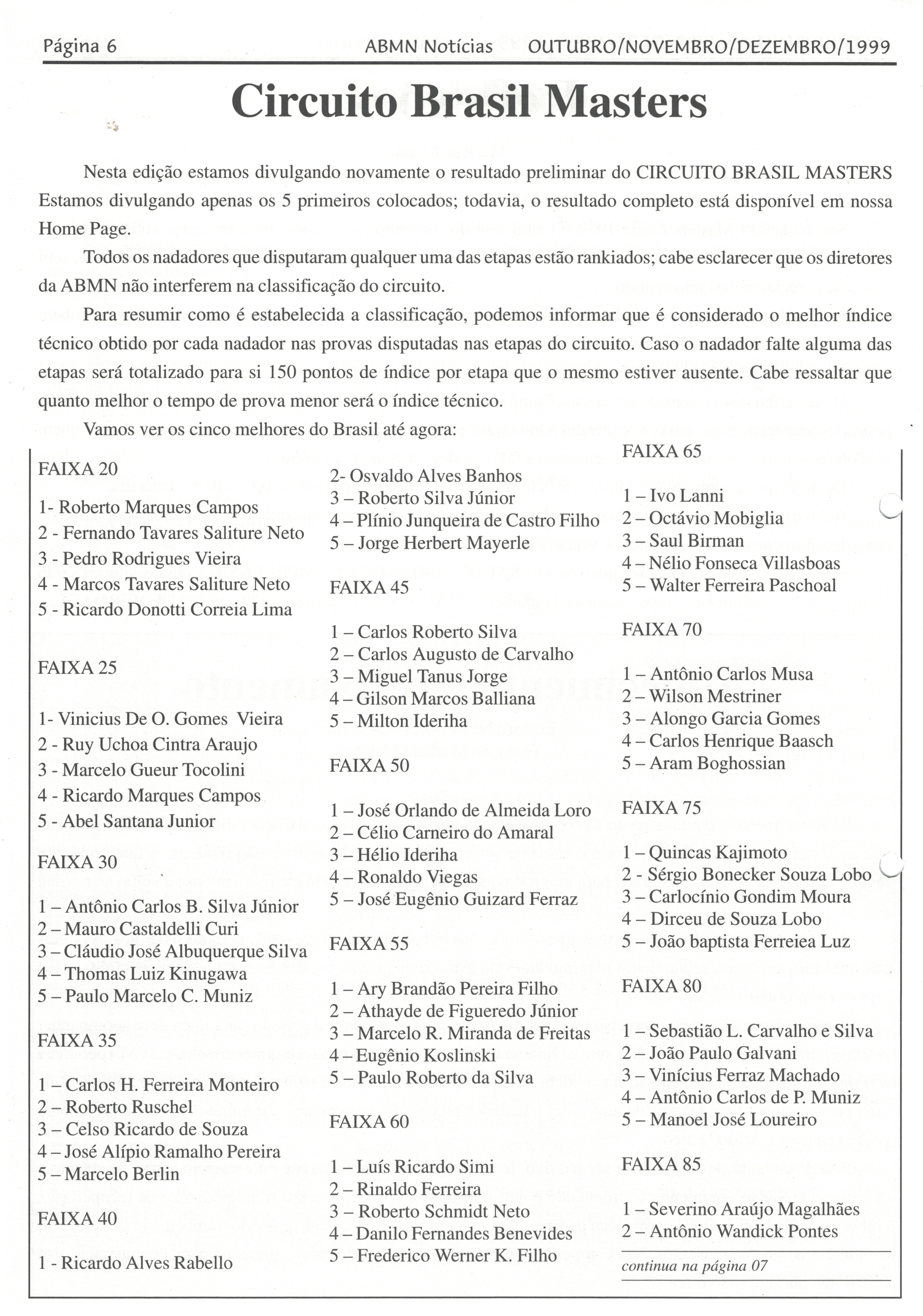 Página 6 ABMN Notícias OUTUBRO/NOVEMBRO/DEZEMBRO/1999

Circuito Brasil Masters

Nesta edição estamos divulgando novamente o resultado preliminar do CIRCUITO BRASIL MASTERS Estamos divulgando apenas os 5 primeiros colocados; todavia, o resultado completo está disponível em nossa Home Page.

Todos os nadadores que disputaram qualquer uma das etapas estão rankiados; cabe esclarecer que os diretores da ABMN não interferem na classificação do circuito.

Para resumir como é estabelecida a classificação, podemos informar que é considerado o melhor índice técnico obtido por cada nadador nas provas disputadas nas etapas do circuito. Caso o nadador falte alguma das etapas será totalizado para si 150 pontos de índice por etapa que o mesmo estiver ausente. Cabe ressaltar que quanto melhor o tempo de prova menor será o índice técnico.

Vamos ver os cinco melhores do Brasil até agora:

FAIXA 20

1- Roberto Marques Campos
2 - Fernando Tavares Saliture Neto
3 - Pedro Rodrigues Vieira
4 - Marcos Tavares Saliture Neto
5 - Ricardo Donotti Correia Lima

FAIXA 25

1- Vinicius De O. Gomes Vieira
2 - Ruy Uchoa Cintra Araujo
3 - Marcelo Gueur Tocolini
4 - Ricardo Marques Campos
5 - Abel Santana Junior

FAIXA 30

1 – Antônio Carlos B. Silva Júnior
2 – Mauro Castaldelli Curi
3 – Cláudio José Albuquerque Silva
4 – Thomas Luiz Kinugawa
5 – Paulo Marcelo C. Muniz

FAIXA 35

1 – Carlos H. Ferreira Monteiro
2 – Roberto Ruschel
3 – Celso Ricardo de Souza
4 – José Alípio Ramalho Pereira
5 – Marcelo Berlin

FAIXA 40

1 - Ricardo Alves Rabello
2- Osvaldo Alves Banhos
3 – Roberto Silva Júnior
4 – Plínio Junqueira de Castro Filho
5 – Jorge Herbert Mayerle

FAIXA 45

1 – Carlos Roberto Silva
2 – Carlos Augusto de Carvalho
3 – Miguel Tanus Jorge
4 – Gilson Marcos Balliana
5 – Milton Ideriha

FAIXA 50

1 – José Orlando de Almeida Loro
2 – Célio Carneiro do Amaral
3 – Hélio Ideriha
4 – Ronaldo Viegas
5 – José Eugênio Guizard Ferraz

FAIXA 55

1 – Ary Brandão Pereira Filho
2 – Athayde de Figueredo Júnior
3 – Marcelo R. Miranda de Freitas
4 – Eugênio Koslinski
5 – Paulo Roberto da Silva

FAIXA 60

1 – Luís Ricardo Simi
2 – Rinaldo Ferreira
3 – Roberto Schmidt Neto
4 – Danilo Fernandes Benevides
5 – Frederico Werner K. Filho

FAIXA 65

1 – Ivo Lanni
2 – Octávio Mobiglia
3 – Saul Birman
4 – Nélio Fonseca Villasboas
5 – Walter Ferreira Paschoal

FAIXA 70

1 – Antônio Carlos Musa
2 – Wilson Mestriner
3 – Alongo Garcia Gomes
4 – Carlos Henrique Baasch
5 – Aram Boghossian

FAIXA 75

1 – Quincas Kajimoto
2 - Sérgio Bonecker Souza Lobo
3 – Carlocínio Gondim Moura
4 – Dirceu de Souza Lobo
5 – João baptista Ferreiea Luz

FAIXA 80

1 – Sebastião L. Carvalho e Silva
2 – João Paulo Galvani
3 – Vinícius Ferraz Machado
4 – Antônio Carlos de P. Muniz
5 – Manoel José Loureiro

FAIXA 85

1 – Severino Araújo Magalhães
2 – Antônio Wandick Pontes

continua na página 07